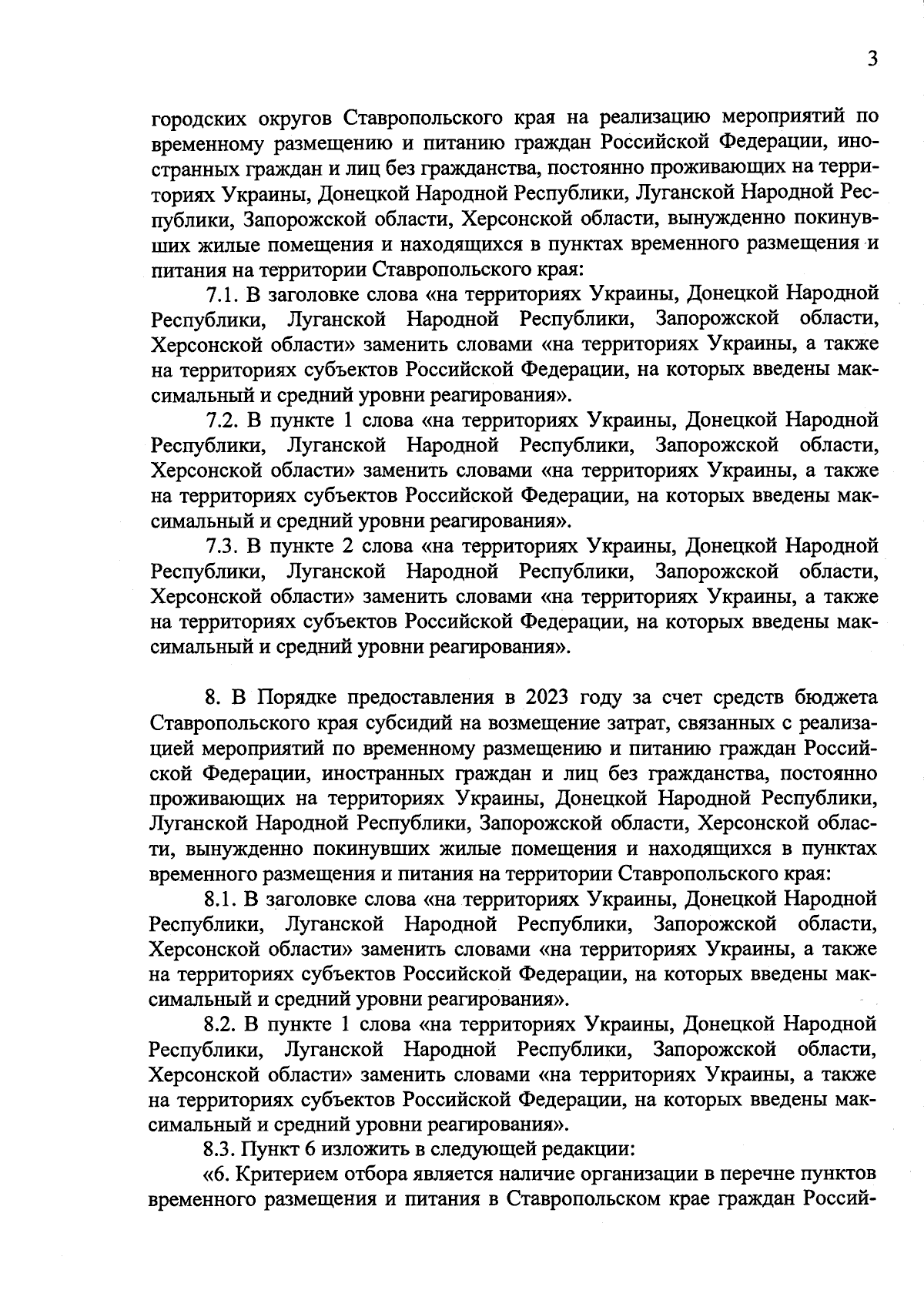 3

городских округов Ставропольского края на реализацию мероприятий по временному размещению и питанию граждан Российской Федерации, иностранных граждан и лиц без гражданства, постоянно проживающих на территориях Украины, Донецкой Народной Республики, Луганской Народной Республики, Запорожской области, Херсонской области, вынужденно покинувших жилые помещения и находящихся в пунктах временного размещения и питания на территории Ставропольского края:

7.1. В заголовке слова «на территориях Украины, Донецкой Народной Республики, Луганской Народной Республики, Запорожской области, Херсонской области» заменить словами «на территориях Украины, а также на территориях субъектов Российской Федерации, на которых введены максимальный и средний уровни реагирования».

7.2. В пункте 1 слова «на территориях Украины, Донецкой Народной Республики, Луганской Народной Республики, Запорожской области, Херсонской области» заменить словами «на территориях Украины, а также на территориях субъектов Российской Федерации, на которых введены максимальный и средний уровни реагирования».

7.3. В пункте 2 слова «на территориях Украины, Донецкой Народной Республики, Луганской Народной Республики, Запорожской области, Херсонской области» заменить словами «на территориях Украины, а также на территориях субъектов Российской Федерации, на которых введены максимальный и средний уровни реагирования».

8. В Порядке предоставления в 2023 году за счет средств бюджета Ставропольского края субсидий на возмещение затрат, связанных с реализацией мероприятий по временному размещению и питанию граждан Российской Федерации, иностранных граждан и лиц без гражданства, постоянно проживающих на территориях Украины, Донецкой Народной Республики, Луганской Народной Республики, Запорожской области, Херсонской области, вынужденно покинувших жилые помещения и находящихся в пунктах временного размещения и питания на территории Ставропольского края:

8.1. В заголовке слова «на территориях Украины, Донецкой Народной Республики, Луганской Народной Республики, Запорожской области, Херсонской области» заменить словами «на территориях Украины, а также на территориях субъектов Российской Федерации, на которых введены максимальный и средний уровни реагирования».

8.2. В пункте 1 слова «на территориях Украины, Донецкой Народной Республики, Луганской Народной Республики, Запорожской области, Херсонской области» заменить словами «на территориях Украины, а также на территориях субъектов Российской Федерации, на которых введены максимальный и средний уровни реагирования».

8.3. Пункт 6 изложить в следующей редакции:

«6. Критерием отбора является наличие организации в перечне пунктов временного размещения и питания в Ставропольском крае граждан Россий-